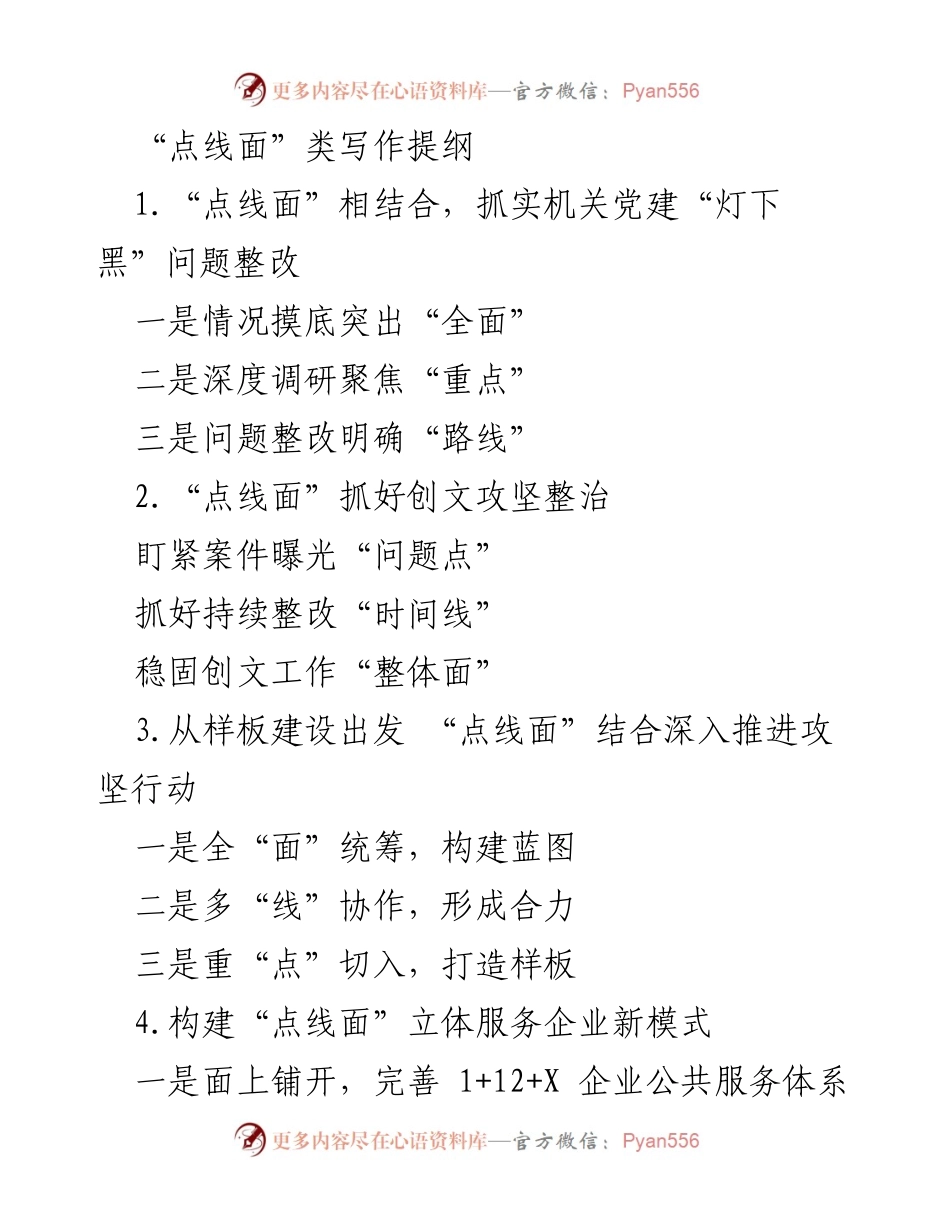 更多内容尽在心语资料库—官方微信：Pyan556

“点线面”类写作提纲

1.“点线面”相结合，抓实机关党建“灯下黑”问题整改

一是情况摸底突出“全面”

二是深度调研聚焦“重点”

三是问题整改明确“路线”

2.“点线面”抓好创文攻坚整治

盯紧案件曝光“问题点”

抓好持续整改“时间线”

稳固创文工作“整体面”

3.从样板建设出发 “点线面”结合深入推进攻坚行动

一是全“面”统筹，构建蓝图

二是多“线”协作，形成合力

三是重“点”切入，打造样板

4.构建“点线面”立体服务企业新模式

一是面上铺开，完善 1+12+X 企业公共服务体系

更多内容尽在心语资料库—官方微信：Pyan556